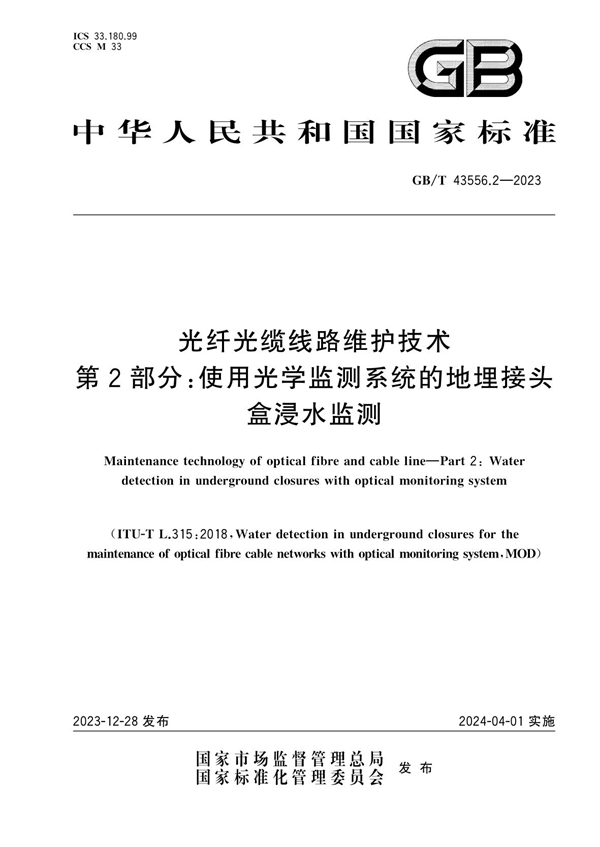 ICS 33.180.99
CCS M 33

GB

中华人民共和国国家标准

GB/T 43556.2—2023

光纤光缆线路维护技术
第2部分:使用光学监测系统的地埋接头盒浸水监测

Maintenance technology of optical fibre and cable line—Part 2: Water detection in underground closures with optical monitoring system

(ITU-T L.315:2018, Water detection in underground closures for the maintenance of optical fibre cable networks with optical monitoring system, MOD)

2023-12-28 发布

2024-04-01 实施

国家市场监督管理总局
国家标准化管理委员会
发布